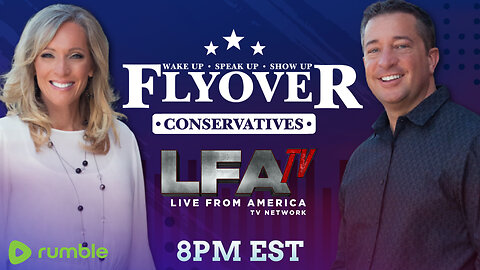 WAKE UP • SPEAK UP • SHOW UP
FLYOVER
• CONSERVATIVES •

LFA TV
LIVE FROM AMERICA
TV NETWORK

rumble

8PM EST